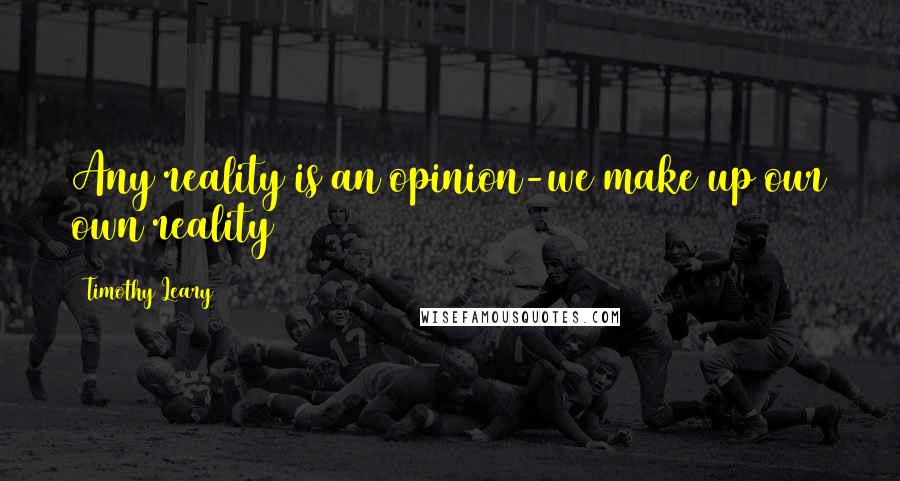 Any reality is an opinion-we make up our own reality

Timothy Leary

WISEFAMOUSQUOTES.COM